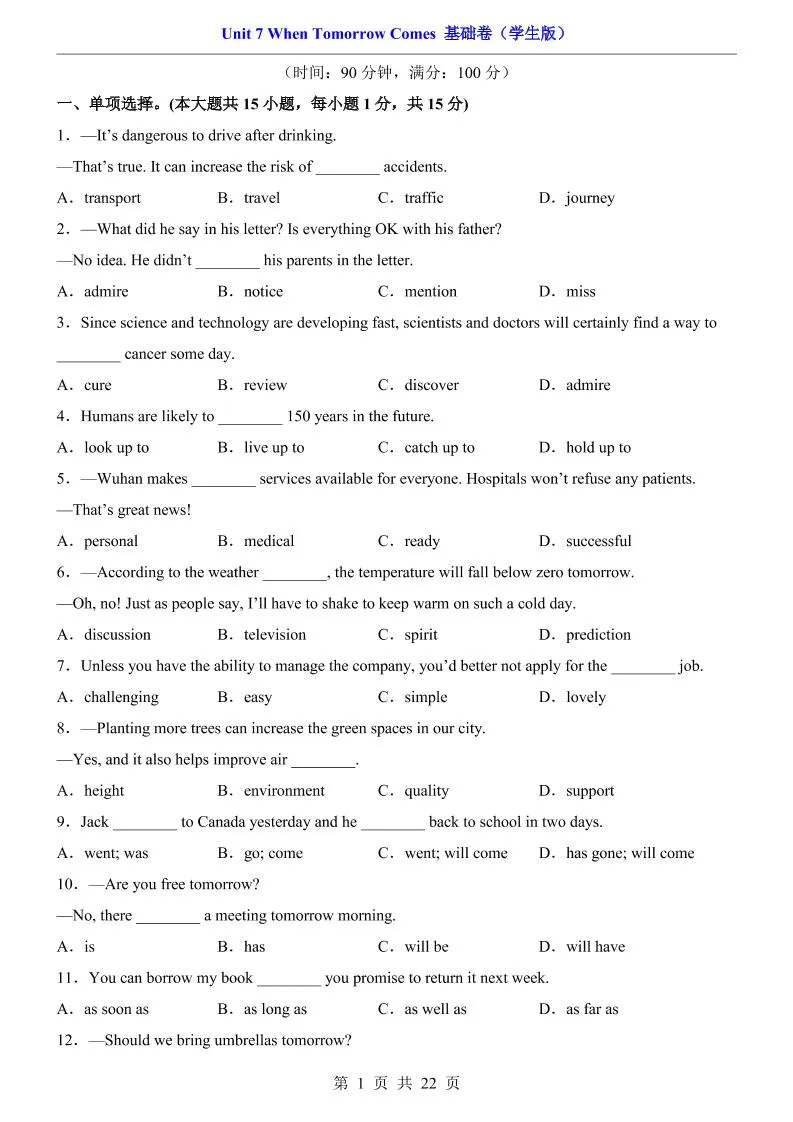 Unit 7 When Tomorrow Comes 基础卷（学生版）

（时间：90 分钟，满分：100 分）

一、单项选择。(本大题共 15 小题，每小题 1 分，共 15 分)

1．—It’s dangerous to drive after drinking.

—That’s true. It can increase the risk of ________ accidents.

A．transport B．travel C．traffic D．journey

2．—What did he say in his letter? Is everything OK with his father?

—No idea. He didn’t ________ his parents in the letter.

A．admire B．notice C．mention D．miss

3．Since science and technology are developing fast, scientists and doctors will certainly find a way to ________ cancer some day.

A．cure B．review C．discover D．admire

4．Humans are likely to ________ 150 years in the future.

A．look up to B．live up to C．catch up to D．hold up to

5．—Wuhan makes ________ services available for everyone. Hospitals won’t refuse any patients.

—That’s great news!

A．personal B．medical C．ready D．successful

6．—According to the weather ________, the temperature will fall below zero tomorrow.

—Oh, no! Just as people say, I’ll have to shake to keep warm on such a cold day.

A．discussion B．television C．spirit D．prediction

7．Unless you have the ability to manage the company, you’d better not apply for the ________ job.

A．challenging B．easy C．simple D．lovely

8．—Planting more trees can increase the green spaces in our city.

—Yes, and it also helps improve air ________.

A．height B．environment C．quality D．support

9．Jack ________ to Canada yesterday and he ________ back to school in two days.

A．went; was B．go; come C．went; will come D．has gone; will come

10．—Are you free tomorrow?

—No, there ________ a meeting tomorrow morning.

A．is B．has C．will be D．will have

11．You can borrow my book ________ you promise to return it next week.

A．as soon as B．as long as C．as well as D．as far as

12．—Should we bring umbrellas tomorrow?

第 1 页 共 22 页